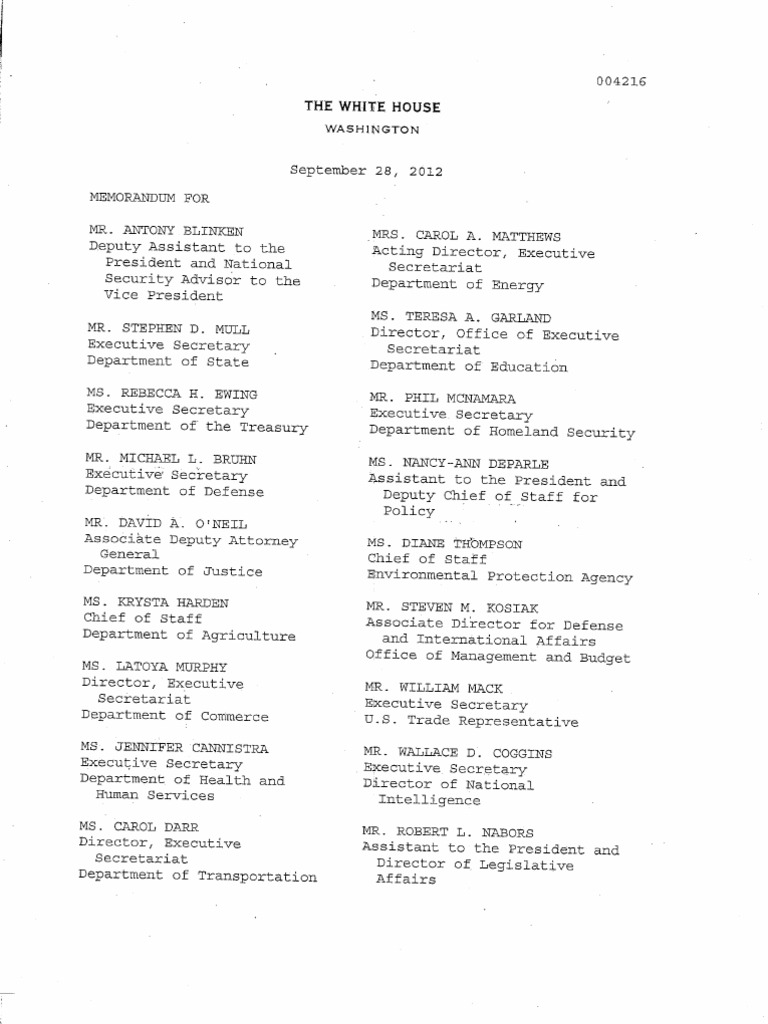 004216

THE WHITE HOUSE
WASHINGTON

September 28, 2012

MEMORANDUM FOR

MR. ANTONY BLINKEN
Deputy Assistant to the President and National Security Advisor to the Vice President

MR. STEPHEN D. MULL
Executive Secretary
Department of State

MS. REBECCA H. EWING
Executive Secretary
Department of the Treasury

MR. MICHAEL L. BRUHN
Executive Secretary
Department of Defense

MR. DAVID A. O'NEIL
Associate Deputy Attorney General
Department of Justice

MS. KRYSTA HARDEN
Chief of Staff
Department of Agriculture

MS. LATOYA MURPHY
Director, Executive Secretariat
Department of Commerce

MS. JENNIFER CANNISTRA
Executive Secretary
Department of Health and Human Services

MS. CAROL DARR
Director, Executive Secretariat
Department of Transportation

MRS. CAROL A. MATTHEWS
Acting Director, Executive Secretariat
Department of Energy

MS. TERESA A. GARLAND
Director, Office of Executive Secretariat
Department of Education

MR. PHIL MCNAMARA
Executive Secretary
Department of Homeland Security

MS. NANCY-ANN DEPARLE
Assistant to the President and Deputy Chief of Staff for Policy

MS. DIANE THOMPSON
Chief of Staff
Environmental Protection Agency

MR. STEVEN M. KOSIAK
Associate Director for Defense and International Affairs
Office of Management and Budget

MR. WILLIAM MACK
Executive Secretary
U.S. Trade Representative

MR. WALLACE D. COGGINS
Executive Secretary
Director of National Intelligence

MR. ROBERT L. NABORS
Assistant to the President and Director of Legislative Affairs